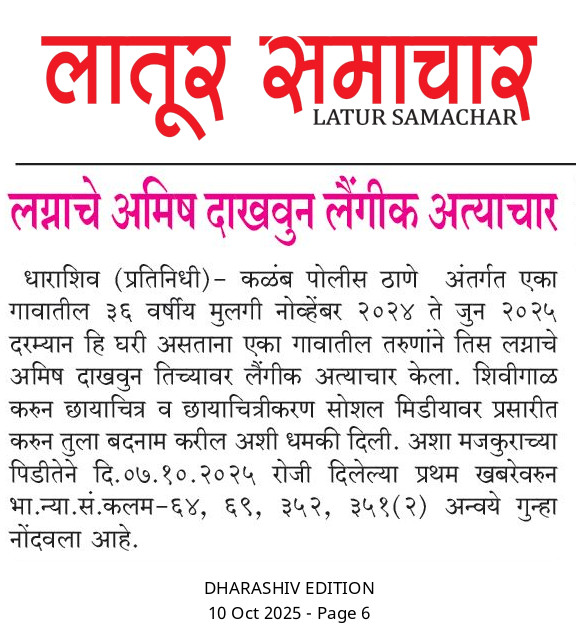 लातूर समाचार
LATUR SAMACHAR

लग्नाचे अमिष दाखवुन लैंगीक अत्याचार

धाराशिव (प्रतिनिधी)- कळंब पोलीस ठाणे अंतर्गत एका गावातील ३६ वर्षीय मुलगी नोव्हेंबर २०२४ ते जुन २०२५ दरम्यान हि घरी असताना एका गावातील तरुणांने तिस लग्नाचे अमिष दाखवुन तिच्यावर लैंगीक अत्याचार केला. शिवीगाळ करुन छायाचित्र व छायाचित्रीकरण सोशल मिडीयावर प्रसारीत करुन तुला बदनाम करील अशी धमकी दिली. अशा मजकुराच्या पिडीतेने दि.०७.१०.२०२५ रोजी दिलेल्या प्रथम खबरेवरुन भा.न्या.सं.कलम-६४, ६९, ३५२, ३५१(२) अन्वये गुन्हा नोंदवला आहे.

DHARASHIV EDITION
10 Oct 2025 - Page 6